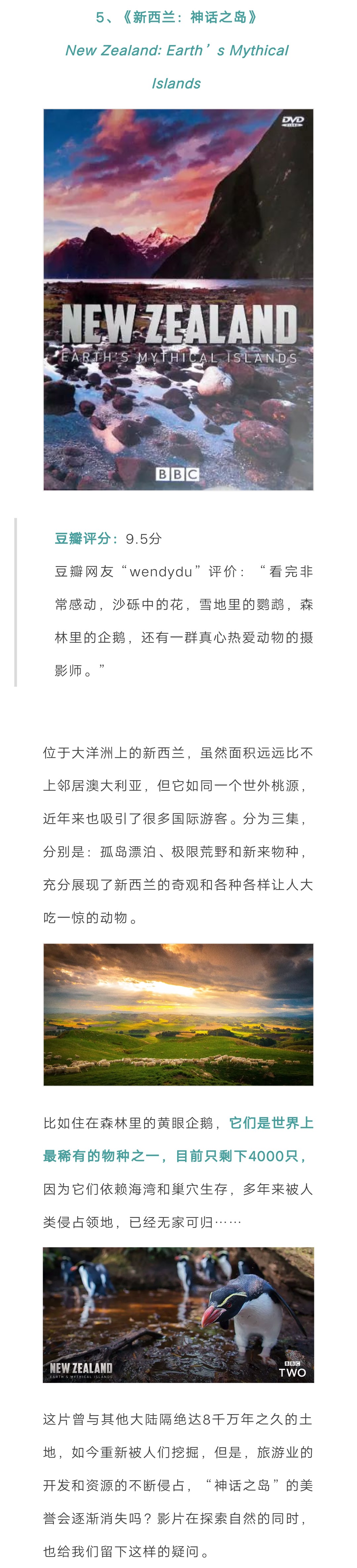 5、《新西兰：神话之岛》

New Zealand: Earth’s Mythical Islands

DVD

NEW ZEALAND
EARTH'S MYTHICAL ISLANDS

BBC

豆瓣评分：9.5分

豆瓣网友“wendydu”评价：“看完非常感动，沙砾中的花，雪地里的鹦鹉，森林里的企鹅，还有一群真心热爱动物的摄影师。”

位于大洋洲上的新西兰，虽然面积远远比不上邻居澳大利亚，但它如同一个世外桃源，近年来也吸引了很多国际游客。分为三集，分别是：孤岛漂泊、极限荒野和新来物种，充分展现了新西兰的奇观和各种各样让人大吃一惊的动物。

比如住在森林里的黄眼企鹅，它们是世界上最稀有的物种之一，目前只剩下4000只，因为它们依赖海湾和巢穴生存，多年来被人类侵占领地，已经无家可归……

NEW ZEALAND
EARTH'S MYTHICAL ISLANDS

BBC
TWO

这片曾与其他大陆隔绝达8千万年之久的土地，如今重新被人们挖掘，但是，旅游业的开发和资源的不断侵占，“神话之岛”的美誉会逐渐消失吗？影片在探索自然的同时，也给我们留下这样的疑问。